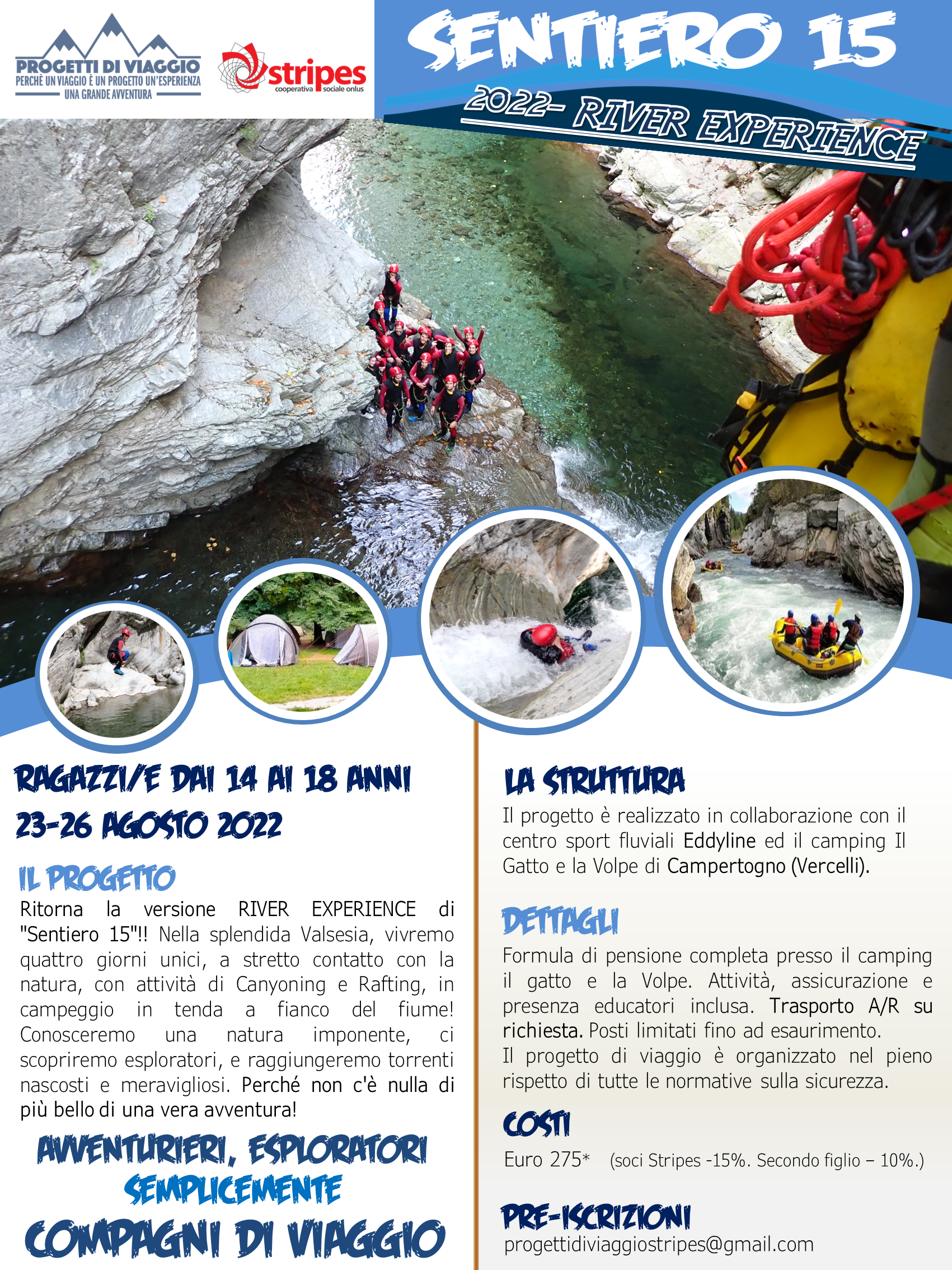 PROGETTI DI VIAGGIO
PERCHÈ UN VIAGGIO È UN PROGETTO UN'ESPERIENZA
UNA GRANDE AVVENTURA

stripes
cooperativa sociale onlus

SENTIERO 15

2022- RIVER EXPERIENCE

RAGAZZI/E DAI 14 AI 18 ANNI
23-26 AGOSTO 2022

IL PROGETTO
Ritorna la versione RIVER EXPERIENCE di "Sentiero 15"!! Nella splendida Valsesia, vivremo quattro giorni unici, a stretto contatto con la natura, con attività di Canyoning e Rafting, in campeggio in tenda a fianco del fiume! Conosceremo una natura imponente, ci scopriremo esploratori, e raggiungeremo torrenti nascosti e meravigliosi. Perché non c'è nulla di più bello di una vera avventura!

AVVENTURIERI, ESPLORATORI
SEMPLICEMENTE
COMPAGNI DI VIAGGIO

LA STRUTTURA
Il progetto è realizzato in collaborazione con il centro sport fluviali Eddyline ed il camping Il Gatto e la Volpe di Campertogno (Vercelli).

DETTAGLI
Formula di pensione completa presso il camping il gatto e la Volpe. Attività, assicurazione e presenza educatori inclusa. Trasporto A/R su richiesta. Posti limitati fino ad esaurimento.
Il progetto di viaggio è organizzato nel pieno rispetto di tutte le normative sulla sicurezza.

COSTI
Euro 275* (soci Stripes -15%. Secondo figlio – 10%.)

PRE-ISCRIZIONI
progettidiviaggiostripes@gmail.com